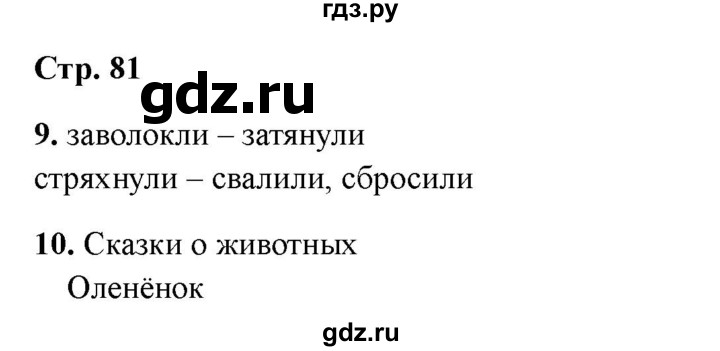 гдз.ру

Стр. 81

gdz.ru

9. заволокли – затянули
стряхнули – свалили, сбросили

10. Сказки о животных
Оленёнок

gdz.ru